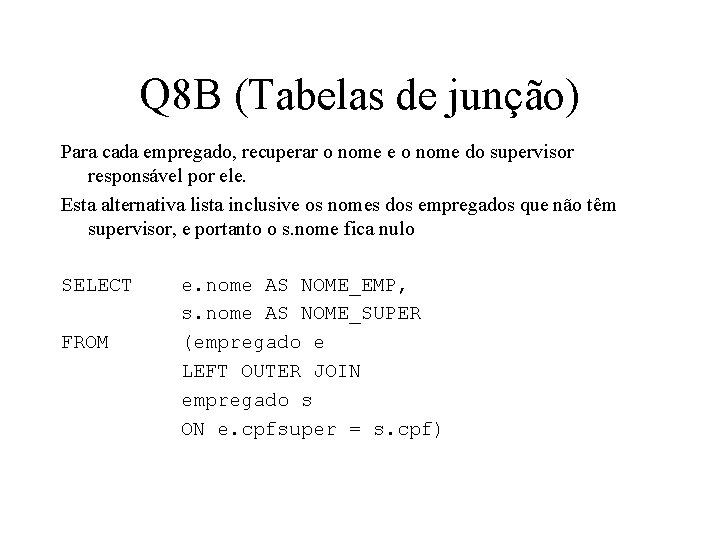 Q8B (Tabelas de junção)

Para cada empregado, recuperar o nome e o nome do supervisor responsável por ele.

Esta alternativa lista inclusive os nomes dos empregados que não têm supervisor, e portanto o s.nome fica nulo

SELECT e.nome AS NOME_EMP,
s.nome AS NOME_SUPER
FROM (empregado e
LEFT OUTER JOIN
empregado s
ON e.cpfsuper = s.cpf)